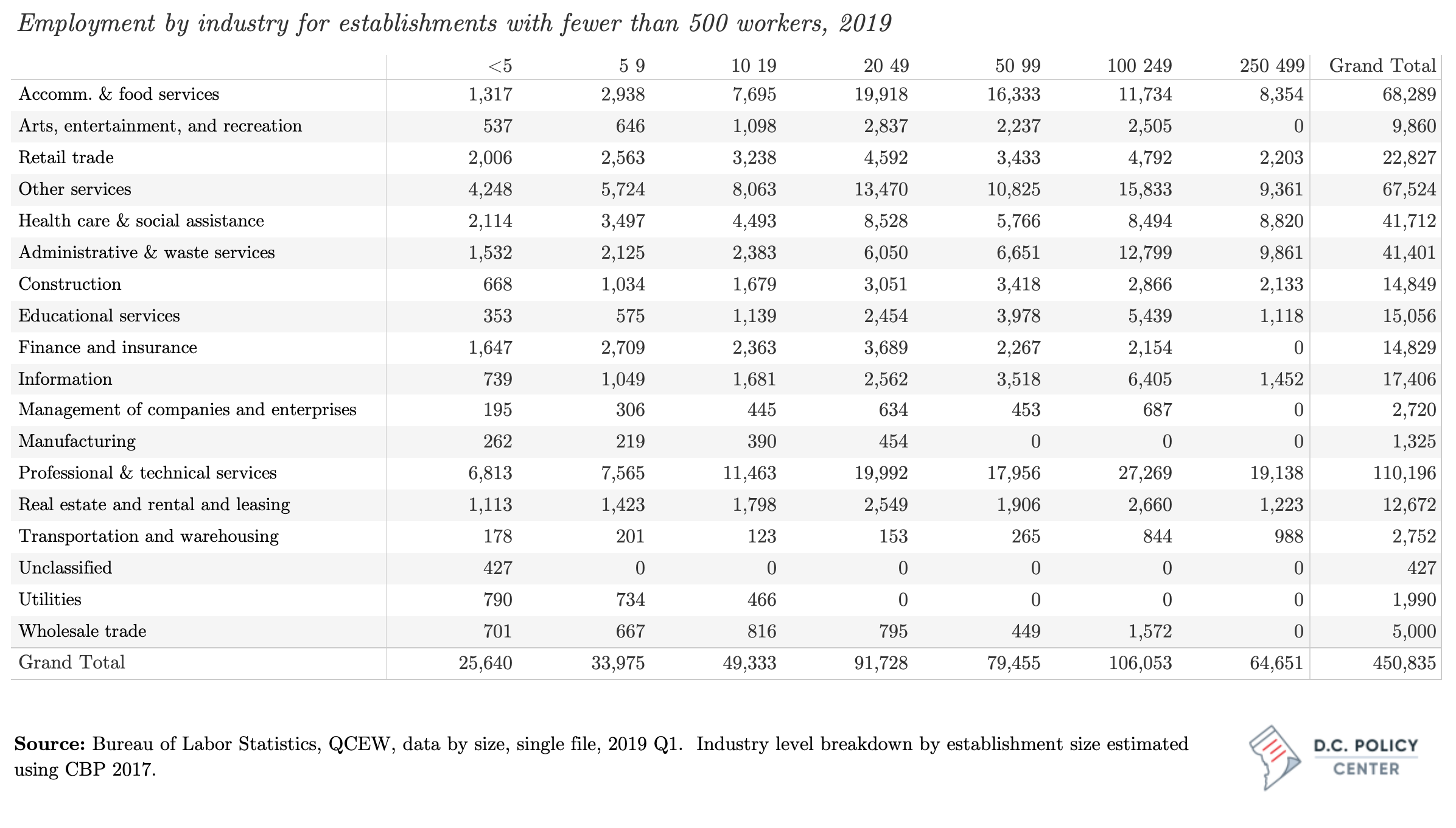 Employment by industry for establishments with fewer than 500 workers, 2019

| | <5 | 5 9 | 10 19 | 20 49 | 50 99 | 100 249 | 250 499 | Grand Total |
|---|---|---|---|---|---|---|---|---|
| Accomm. & food services | 1,317 | 2,938 | 7,695 | 19,918 | 16,333 | 11,734 | 8,354 | 68,289 |
| Arts, entertainment, and recreation | 537 | 646 | 1,098 | 2,837 | 2,237 | 2,505 | 0 | 9,860 |
| Retail trade | 2,006 | 2,563 | 3,238 | 4,592 | 3,433 | 4,792 | 2,203 | 22,827 |
| Other services | 4,248 | 5,724 | 8,063 | 13,470 | 10,825 | 15,833 | 9,361 | 67,524 |
| Health care & social assistance | 2,114 | 3,497 | 4,493 | 8,528 | 5,766 | 8,494 | 8,820 | 41,712 |
| Administrative & waste services | 1,532 | 2,125 | 2,383 | 6,050 | 6,651 | 12,799 | 9,861 | 41,401 |
| Construction | 668 | 1,034 | 1,679 | 3,051 | 3,418 | 2,866 | 2,133 | 14,849 |
| Educational services | 353 | 575 | 1,139 | 2,454 | 3,978 | 5,439 | 1,118 | 15,056 |
| Finance and insurance | 1,647 | 2,709 | 2,363 | 3,689 | 2,267 | 2,154 | 0 | 14,829 |
| Information | 739 | 1,049 | 1,681 | 2,562 | 3,518 | 6,405 | 1,452 | 17,406 |
| Management of companies and enterprises | 195 | 306 | 445 | 634 | 453 | 687 | 0 | 2,720 |
| Manufacturing | 262 | 219 | 390 | 454 | 0 | 0 | 0 | 1,325 |
| Professional & technical services | 6,813 | 7,565 | 11,463 | 19,992 | 17,956 | 27,269 | 19,138 | 110,196 |
| Real estate and rental and leasing | 1,113 | 1,423 | 1,798 | 2,549 | 1,906 | 2,660 | 1,223 | 12,672 |
| Transportation and warehousing | 178 | 201 | 123 | 153 | 265 | 844 | 988 | 2,752 |
| Unclassified | 427 | 0 | 0 | 0 | 0 | 0 | 0 | 427 |
| Utilities | 790 | 734 | 466 | 0 | 0 | 0 | 0 | 1,990 |
| Wholesale trade | 701 | 667 | 816 | 795 | 449 | 1,572 | 0 | 5,000 |
| Grand Total | 25,640 | 33,975 | 49,333 | 91,728 | 79,455 | 106,053 | 64,651 | 450,835 |

Source: Bureau of Labor Statistics, QCEW, data by size, single file, 2019 Q1. Industry level breakdown by establishment size estimated using CBP 2017.

D.C. POLICY CENTER